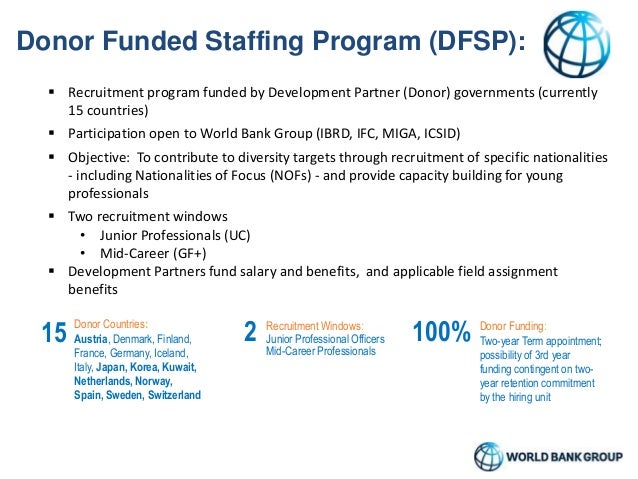 Donor Funded Staffing Program (DFSP):

▪ Recruitment program funded by Development Partner (Donor) governments (currently 15 countries)

▪ Participation open to World Bank Group (IBRD, IFC, MIGA, ICSID)

▪ Objective: To contribute to diversity targets through recruitment of specific nationalities - including Nationalities of Focus (NOFs) - and provide capacity building for young professionals

▪ Two recruitment windows
• Junior Professionals (UC)
• Mid-Career (GF+)

▪ Development Partners fund salary and benefits, and applicable field assignment benefits

15 Donor Countries:
Austria, Denmark, Finland, France, Germany, Iceland, Italy, Japan, Korea, Kuwait, Netherlands, Norway, Spain, Sweden, Switzerland

2 Recruitment Windows:
Junior Professional Officers
Mid-Career Professionals

100% Donor Funding:
Two-year Term appointment; possibility of 3rd year funding contingent on two-year retention commitment by the hiring unit

WORLD BANK GROUP